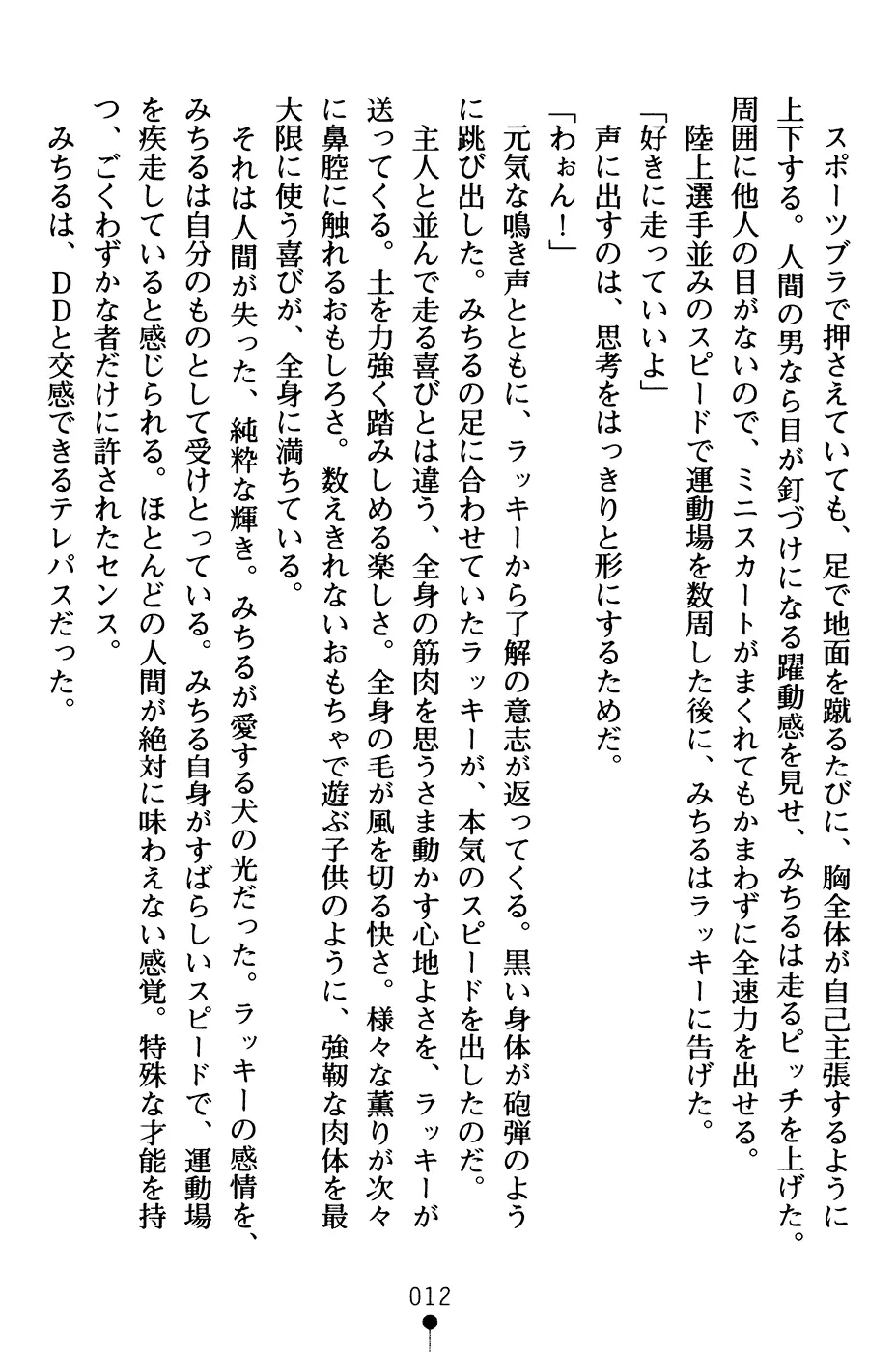 スポーツブラで押さえていても、足で地面を蹴るたびに、胸全体が自己主張するように上下する。人間の男なら目が釘づけになる躍動感を見せ、みちるは走るピッチを上げた。周囲に他人の目がないので、ミニスカートがまくれてもかまわずに全速力を出せる。

陸上選手並みのスピードで運動場を数周した後に、みちるはラッキーに告げた。

「好きに走っていいよ」

声に出すのは、思考をはっきりと形にするためだ。

「わぉん！」

元気な鳴き声とともに、ラッキーから了解の意志が返ってくる。黒い身体が砲弾のように跳び出した。みちるの足に合わせていたラッキーが、本気のスピードを出したのだ。

主人と並んで走る喜びとは違う、全身の筋肉を思うさま動かす心地よさを、ラッキーが送ってくる。土を力強く踏みしめる楽しさ。全身の毛が風を切る快さ。様々な薫りが次々に鼻腔に触れるおもしろさ。数えきれないおもちゃで遊ぶ子供のように、強靭な肉体を最大限に使う喜びが、全身に満ちている。

それは人間が失った、純粋な輝き。みちるが愛する犬の光だった。ラッキーの感情を、みちるは自分のものとして受けとっている。みちる自身がすばらしいスピードで、運動場を疾走していると感じられる。ほとんどの人間が絶対に味わえない感覚。特殊な才能を持つ、ごくわずかな者だけに許されたセンス。

みちるは、DDと交感できるテレパスだった。

012